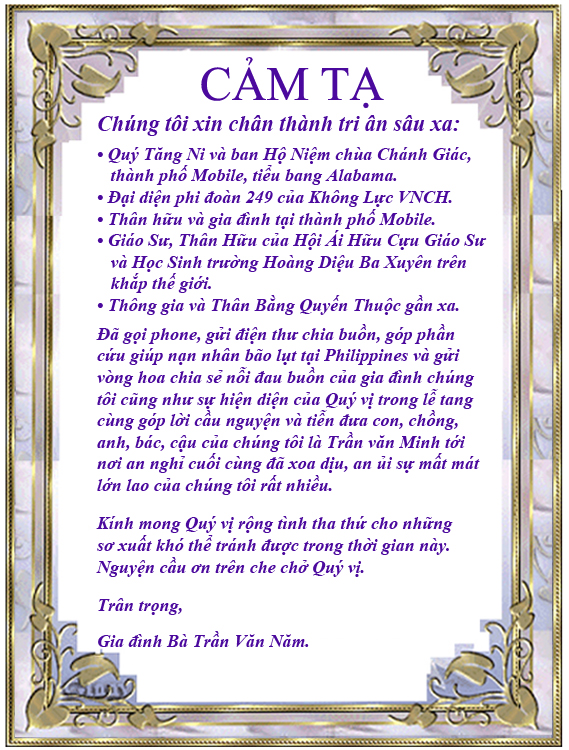 CẢM TẠ

Chúng tôi xin chân thành tri ân sâu xa:

• Quý Tăng Ni và ban Hộ Niệm chùa Chánh Giác, thành phố Mobile, tiểu bang Alabama.
• Đại diện phi đoàn 249 của Không Lực VNCH.
• Thân hữu và gia đình tại thành phố Mobile.
• Giáo Sư, Thân Hữu của Hội Ái Hữu Cựu Giáo Sư và Học Sinh trường Hoàng Diệu Ba Xuyên trên khắp thế giới.
• Thông gia và Thân Bằng Quyến Thuộc gần xa.

Đã gọi phone, gửi điện thư chia buồn, góp phần cứu giúp nạn nhân bão lụt tại Philippines và gửi vòng hoa chia sẻ nỗi đau buồn của gia đình chúng tôi cũng như sự hiện diện của Quý vị trong lễ tang cùng góp lời cầu nguyện và tiễn đưa con, chồng, anh, bác, cậu của chúng tôi là Trần văn Minh tới nơi an nghỉ cuối cùng đã xoa dịu, an ủi sự mất mát lớn lao của chúng tôi rất nhiều.

Kính mong Quý vị rộng tình tha thứ cho những sơ xuất khó thể tránh được trong thời gian này. Nguyện cầu ơn trên che chở Quý vị.

Trân trọng,

Gia đình Bà Trần Văn Năm.